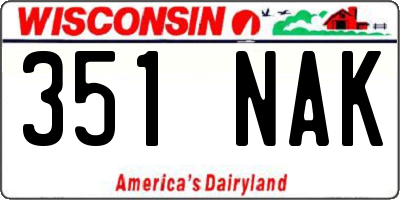 WISCONSIN

351 NAK

America's Dairyland